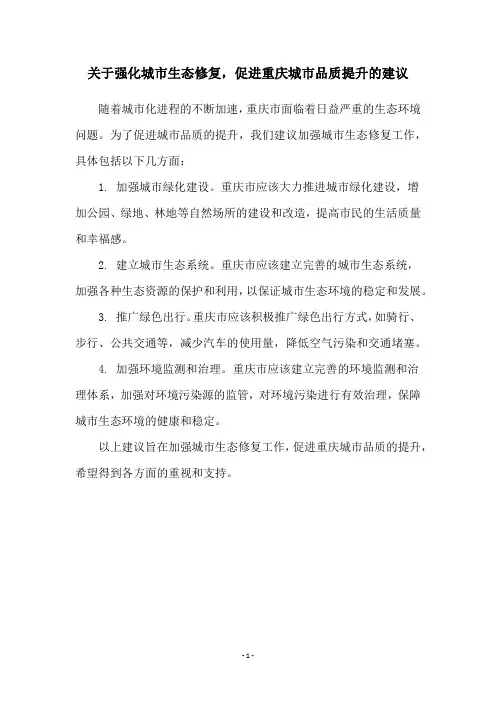 关于强化城市生态修复，促进重庆城市品质提升的建议

随着城市化进程的不断加速，重庆市面临着日益严重的生态环境问题。为了促进城市品质的提升，我们建议加强城市生态修复工作，具体包括以下几方面：

1. 加强城市绿化建设。重庆市应该大力推进城市绿化建设，增加公园、绿地、林地等自然场所的建设和改造，提高市民的生活质量和幸福感。

2. 建立城市生态系统。重庆市应该建立完善的城市生态系统，加强各种生态资源的保护和利用，以保证城市生态环境的稳定和发展。

3. 推广绿色出行。重庆市应该积极推广绿色出行方式，如骑行、步行、公共交通等，减少汽车的使用量，降低空气污染和交通堵塞。

4. 加强环境监测和治理。重庆市应该建立完善的环境监测和治理体系，加强对环境污染源的监管，对环境污染进行有效治理，保障城市生态环境的健康和稳定。

以上建议旨在加强城市生态修复工作，促进重庆城市品质的提升，希望得到各方面的重视和支持。

- 1 -